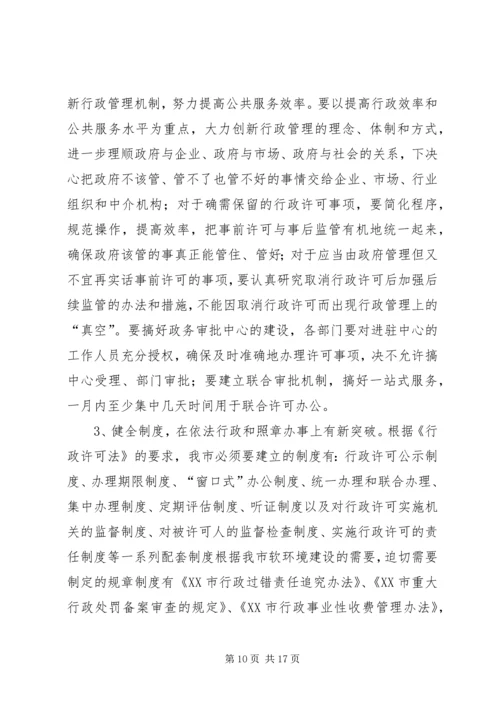 新行政管理机制，努力提高公共服务效率。要以提高行政效率和公共服务水平为重点，大力创新行政管理的理念、体制和方式，进一步理顺政府与企业、政府与市场、政府与社会的关系，下决心把政府不该管、管不了也管不好的事情交给企业、市场、行业组织和中介机构；对于确需保留的行政许可事项，要简化程序，规范操作，提高效率，把事前许可与事后监管有机地统一起来，确保政府该管的事真正能管住、管好；对于应当由政府管理但又不宜再实话事前许可的事项，要认真研究取消行政许可后加强后续监管的办法和措施，不能因取消行政许可而出现行政管理上的“真空”。要搞好政务审批中心的建设，各部门要对进驻中心的工作人员充分授权，确保及时准确地办理许可事项，决不允许搞中心受理、部门审批；要建立联合审批机制，搞好一站式服务，一月内至少集中几天时间用于联合许可办公。

3、健全制度，在依法行政和照章办事上有新突破。根据《行政许可法》的要求，我市必须要建立的制度有：行政许可公示制度、办理期限制度、“窗口式”办公制度、统一办理和联合办理、集中办理制度、定期评估制度、听证制度以及对行政许可实施机关的监督制度、对被许可人的监督检查制度、实施行政许可的责任制度等一系列配套制度根据我市软环境建设的需要，迫切需要制定的规章制度有《XX 市行政过错责任追究办法》、《XX 市重大行政处罚备案审查的规定》、《XX 市行政事业性收费管理办法》，

第 10 页 共 17 页